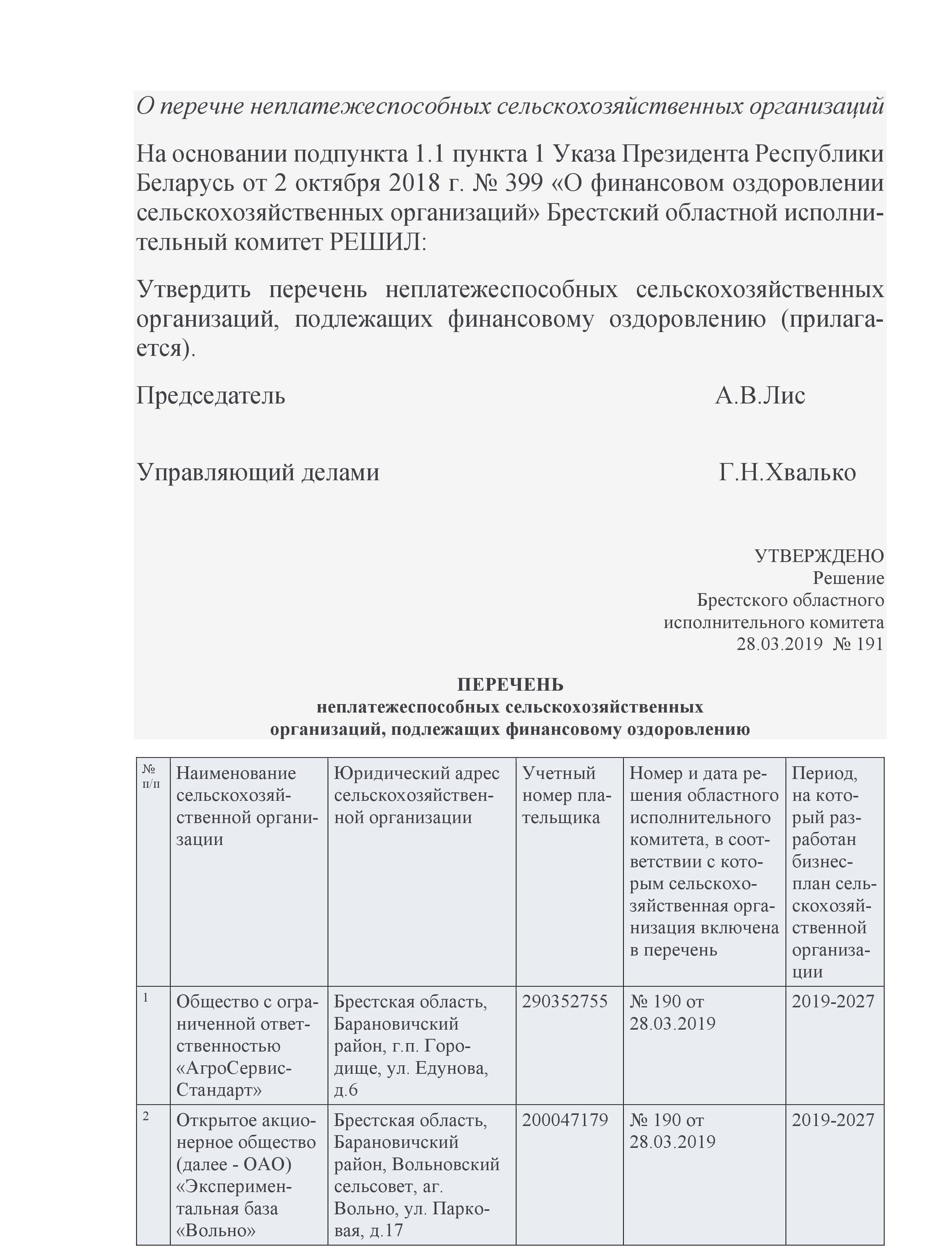 О перечне неплатежеспособных сельскохозяйственных организаций

На основании подпункта 1.1 пункта 1 Указа Президента Республики Беларусь от 2 октября 2018 г. № 399 «О финансовом оздоровлении сельскохозяйственных организаций» Брестский областной исполнительный комитет РЕШИЛ:

Утвердить перечень неплатежеспособных сельскохозяйственных организаций, подлежащих финансовому оздоровлению (прилагается).

Председатель А.В.Лис

Управляющий делами Г.Н.Хвалько

УТВЕРЖДЕНО
Решение
Брестского областного
исполнительного комитета
28.03.2019 № 191

ПЕРЕЧЕНЬ
неплатежеспособных сельскохозяйственных
организаций, подлежащих финансовому оздоровлению

| № п/п | Наименование сельскохозяйственной организации | Юридический адрес сельскохозяйственной организации | Учетный номер плательщика | Номер и дата решения областного исполнительного комитета, в соответствии с которым сельскохозяйственная организация включена в перечень | Период, на который разработан бизнес-план сельскохозяйственной организации |
|---|---|---|---|---|---|
| 1 | Общество с ограниченной ответственностью «АгроСервис-Стандарт» | Брестская область, Барановичский район, г.п. Городище, ул. Едунова, д.6 | 290352755 | № 190 от 28.03.2019 | 2019-2027 |
| 2 | Открытое акционерное общество (далее - ОАО) «Экспериментальная база «Вольно» | Брестская область, Барановичский район, Вольновский сельсовет, аг. Вольно, ул. Парковая, д.17 | 200047179 | № 190 от 28.03.2019 | 2019-2027 |